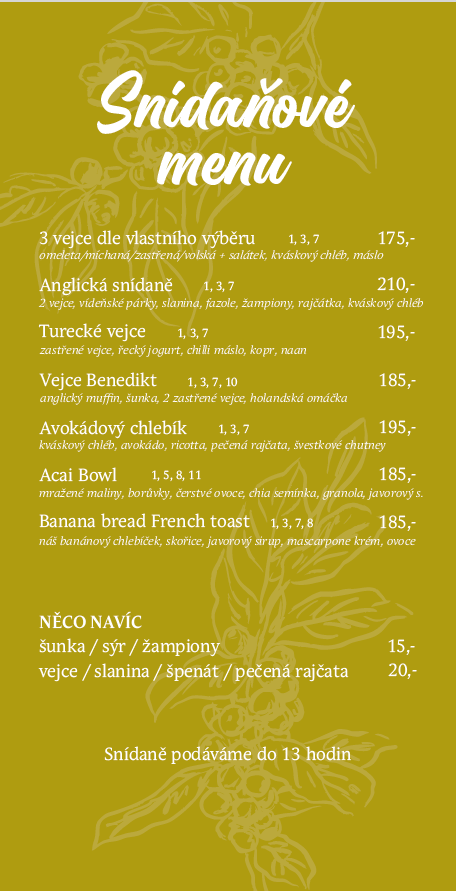 Snídaňové menu

3 vejce dle vlastního výběru 1, 3, 7 175,-
omeleta/míchaná/zastřená/volská + salátek, kváskový chléb, máslo

Anglická snídaně 1, 3, 7 210,-
2 vejce, vídeňské párky, slanina, fazole, žampiony, rajčátka, kváskový chléb

Turecké vejce 1, 3, 7 195,-
zastřené vejce, řecký jogurt, chilli máslo, kopr, naan

Vejce Benedikt 1, 3, 7, 10 185,-
anglický muffin, šunka, 2 zastřené vejce, holandská omáčka

Avokádový chlebík 1, 3, 7 195,-
kváskový chléb, avokádo, ricotta, pečená rajčata, švestkové chutney

Acai Bowl 1, 5, 8, 11 185,-
mražené maliny, borůvky, čerstvé ovoce, chia semínka, granola, javorový s.

Banana bread French toast 1, 3, 7, 8 185,-
náš banánový chlebíček, skořice, javorový sirup, mascarpone krém, ovoce

NĚCO NAVÍC
šunka / sýr / žampiony 15,-
vejce / slanina / špenát / pečená rajčata 20,-

Snídaně podáváme do 13 hodin